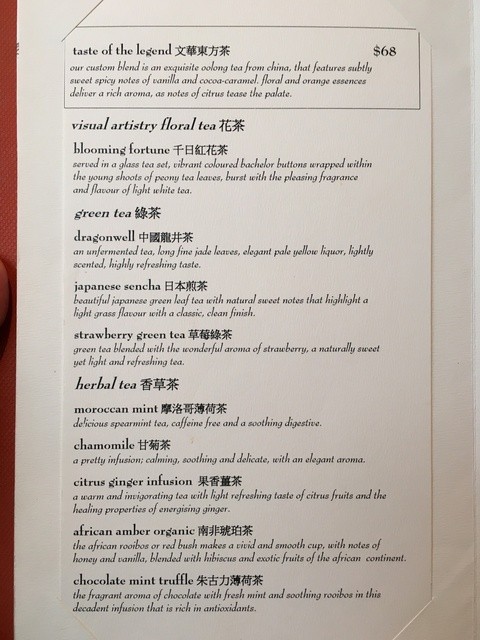 taste of the legend 文華東方茶 $68

our custom blend is an exquisite oolong tea from china, that features subtly sweet spicy notes of vanilla and cocoa-caramel. floral and orange essences deliver a rich aroma, as notes of citrus tease the palate.

visual artistry floral tea 花茶

blooming fortune 千日紅花茶
served in a glass tea set, vibrant coloured bachelor buttons wrapped within the young shoots of peony tea leaves, burst with the pleasing fragrance and flavour of light white tea.

green tea 綠茶

dragonwell 中國龍井茶
an unfermented tea, long fine jade leaves, elegant pale yellow liquor, lightly scented, highly refreshing taste.

japanese sencha 日本煎茶
beautiful japanese green leaf tea with natural sweet notes that highlight a light grass flavour with a classic, clean finish.

strawberry green tea 草莓綠茶
green tea blended with the wonderful aroma of strawberry, a naturally sweet yet light and refreshing tea.

herbal tea 香草茶

moroccan mint 摩洛哥薄荷茶
delicious spearmint tea, caffeine free and a soothing digestive.

chamomile 甘菊茶
a pretty infusion; calming, soothing and delicate, with an elegant aroma.

citrus ginger infusion 果香薑茶
a warm and invigorating tea with light refreshing taste of citrus fruits and the healing properties of energising ginger.

african amber organic 南非琥珀茶
the african rooibos or red bush makes a vivid and smooth cup, with notes of honey and vanilla, blended with hibiscus and exotic fruits of the african continent.

chocolate mint truffle 朱古力薄荷茶
the fragrant aroma of chocolate with fresh mint and soothing rooibos in this decadent infusion that is rich in antioxidants.